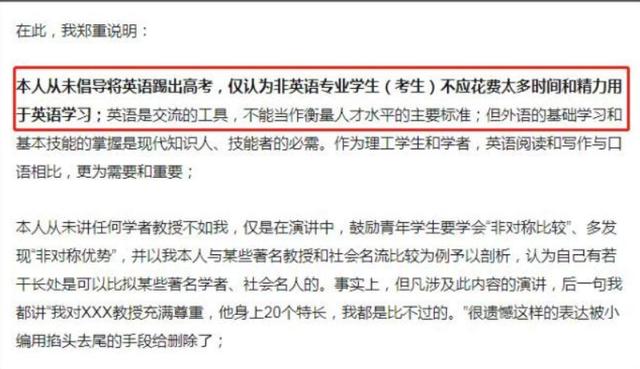 在此，我郑重说明：

本人从未倡导将英语踢出高考，仅认为非英语专业学生（考生）不应花费太多时间和精力用于英语学习；英语是交流的工具，不能当作衡量人才水平的主要标准；但外语的基础学习和基本技能的掌握是现代知识人、技能者的必需。作为理工学生和学者，英语阅读和写作与口语相比，更为需要和重要；

本人从未讲任何学者教授不如我，仅是在演讲中，鼓励青年学生要学会“非对称比较”、多发现“非对称优势”，并以我本人与某些著名教授和社会名流比较为例予以剖析，认为自己有若干长处是可以比拟某些著名学者、社会名人的。事实上，但凡涉及此内容的演讲，后一句我都讲“我对XXX教授充满尊重，他身上20个特长，我都是比不过的。”很遗憾这样的表达被小编用掐头去尾的手段给删除了；